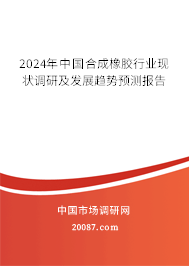 2024年中国合成橡胶行业现状调研及发展趋势预测报告

中国市场调研网

20087.com